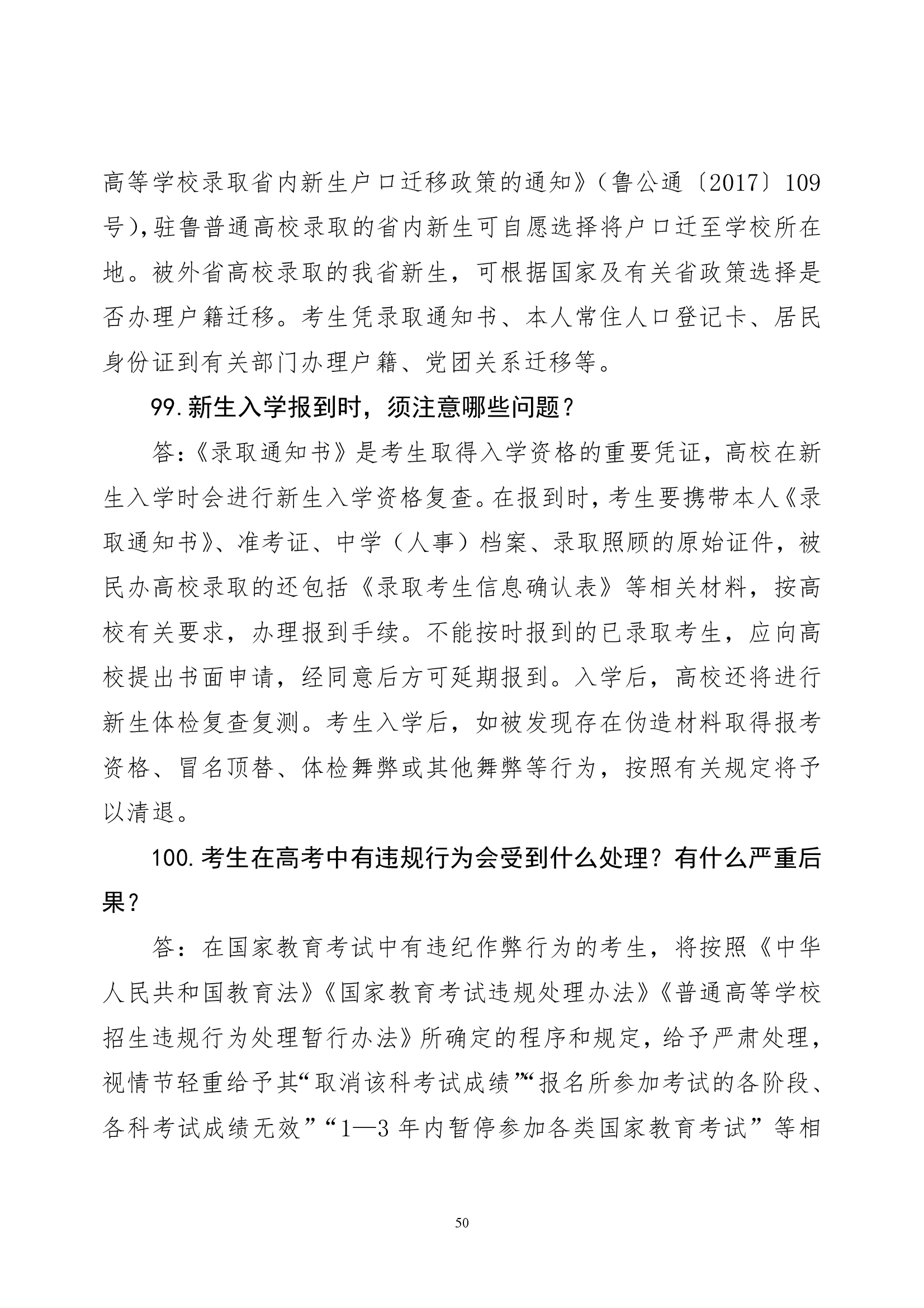 高等学校录取省内新生户口迁移政策的通知》（鲁公通〔2017〕109号），驻鲁普通高校录取的省内新生可自愿选择将户口迁至学校所在地。被外省高校录取的我省新生，可根据国家及有关省政策选择是否办理户籍迁移。考生凭录取通知书、本人常住人口登记卡、居民身份证到有关部门办理户籍、党团关系迁移等。

99.新生入学报到时，须注意哪些问题？

答：《录取通知书》是考生取得入学资格的重要凭证，高校在新生入学时会进行新生入学资格复查。在报到时，考生要携带本人《录取通知书》、准考证、中学（人事）档案、录取照顾的原始证件，被民办高校录取的还包括《录取考生信息确认表》等相关材料，按高校有关要求，办理报到手续。不能按时报到的已录取考生，应向高校提出书面申请，经同意后方可延期报到。入学后，高校还将进行新生体检复查复测。考生入学后，如被发现存在伪造材料取得报考资格、冒名顶替、体检舞弊或其他舞弊等行为，按照有关规定将予以清退。

100.考生在高考中有违规行为会受到什么处理？有什么严重后果？

答：在国家教育考试中有违纪作弊行为的考生，将按照《中华人民共和国教育法》《国家教育考试违规处理办法》《普通高等学校招生违规行为处理暂行办法》所确定的程序和规定，给予严肃处理，视情节轻重给予其“取消该科考试成绩”“报名所参加考试的各阶段、各科考试成绩无效”“1—3年内暂停参加各类国家教育考试”等相

50